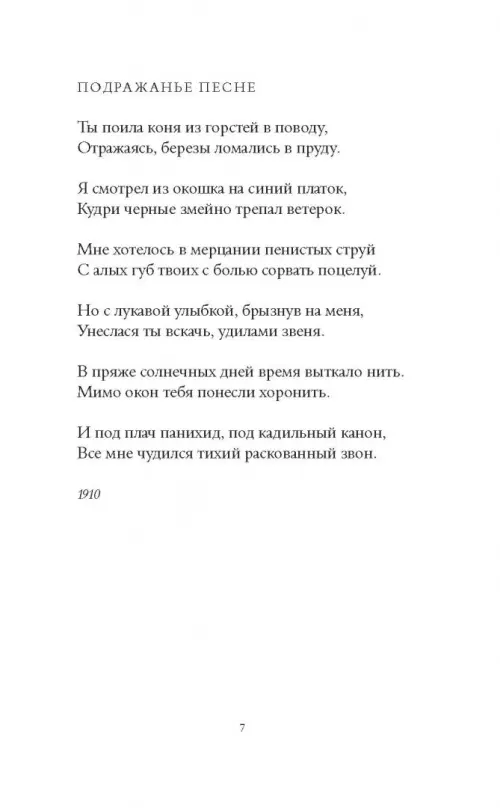 ПОДРАЖАНЬЕ ПЕСНЕ

Ты поила коня из горстей в поводу,
Отражаясь, березы ломались в пруду.

Я смотрел из окошка на синий платок,
Кудри черные змейно трепал ветерок.

Мне хотелось в мерцании пенистых струй
С алых губ твоих с болью сорвать поцелуй.

Но с лукавой улыбкой, брызнув на меня,
Унеслася ты вскачь, удилами звеня.

В пряже солнечных дней время выткало нить.
Мимо окон тебя понесли хоронить.

И под плач панихид, под кадильный канон,
Все мне чудился тихий раскованный звон.

1910

7